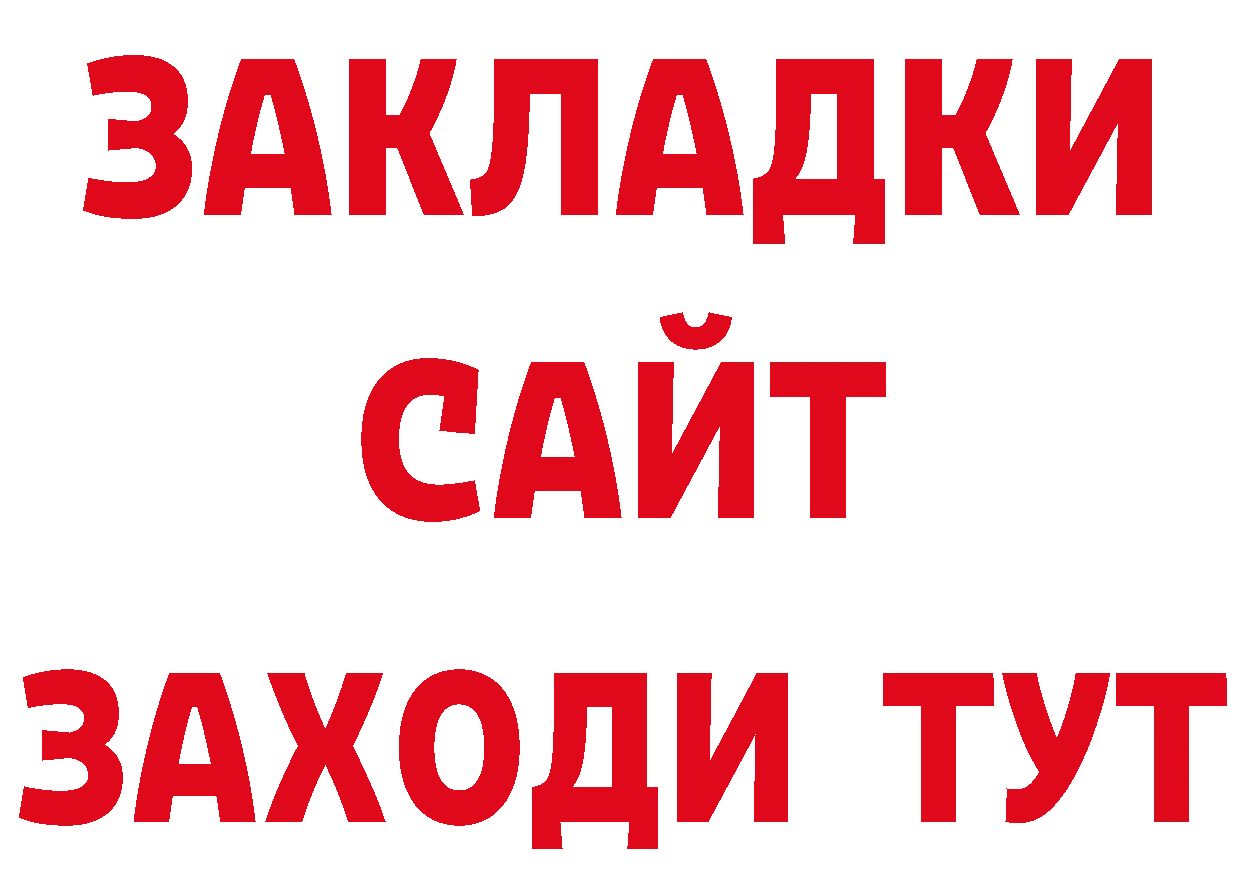 ЗАКЛАДКИ
САЙТ
ЗАХОДИ ТУТ